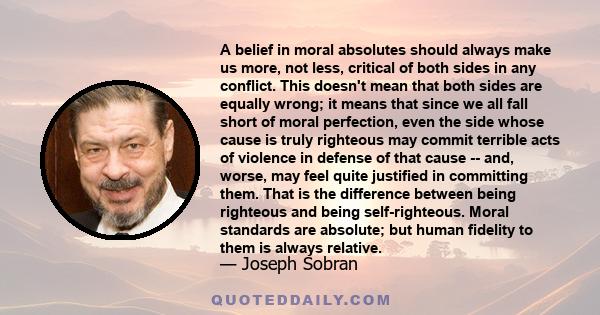 A belief in moral absolutes should always make us more, not less, critical of both sides in any conflict. This doesn't mean that both sides are equally wrong; it means that since we all fall short of moral perfection, even the side whose cause is truly righteous may commit terrible acts of violence in defense of that cause -- and, worse, may feel quite justified in committing them. That is the difference between being righteous and being self-righteous. Moral standards are absolute; but human fidelity to them is always relative.

— Joseph Sobran

QUOTEDDAILY.COM